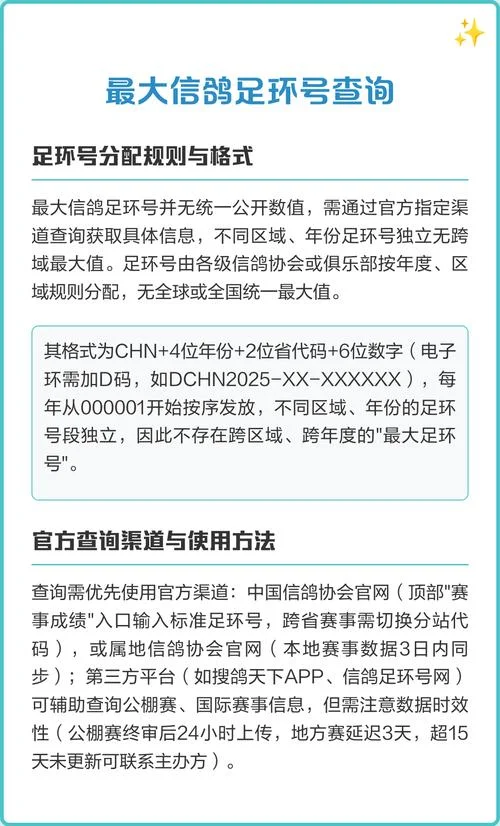 最大信鸽足环号查询

足环号分配规则与格式

最大信鸽足环号并无统一公开数值，需通过官方指定渠道查询获取具体信息，不同区域、年份足环号独立无跨域最大值。足环号由各级信鸽协会或俱乐部按年度、区域规则分配，无全球或全国统一最大值。

其格式为CHN+4位年份+2位省代码+6位数字（电子环需加D码，如DCHN2025-XX-XXXXXX），每年从000001开始按序发放，不同区域、年份的足环号段独立，因此不存在跨区域、跨年度的"最大足环号"。

官方查询渠道与使用方法

查询需优先使用官方渠道：中国信鸽协会官网（顶部"赛事成绩"入口输入标准足环号，跨省赛事需切换分站代码），或属地信鸽协会官网（本地赛事数据3日内同步）；第三方平台（如搜鸽天下APP、信鸽足环号网）可辅助查询公棚赛、国际赛事信息，但需注意数据时效性（公棚赛终审后24小时上传，地方赛延迟3天，超15天未更新可联系主办方）。